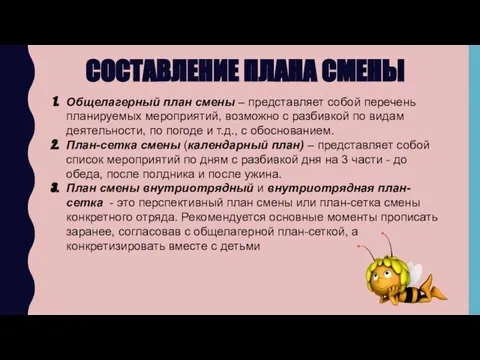 СОСТАВЛЕНИЕ ПЛАНА СМЕНЫ

1. Общелагерный план смены – представляет собой перечень планируемых мероприятий, возможно с разбивкой по видам деятельности, по погоде и т.д., с обоснованием.

2. План-сетка смены (календарный план) – представляет собой список мероприятий по дням с разбивкой дня на 3 части - до обеда, после полдника и после ужина.

3. План смены внутриотрядный и внутриотрядная план-сетка - это перспективный план смены или план-сетка смены конкретного отряда. Рекомендуется основные моменты прописать заранее, согласовав с общелагерной план-сеткой, а конкретизировать вместе с детьми